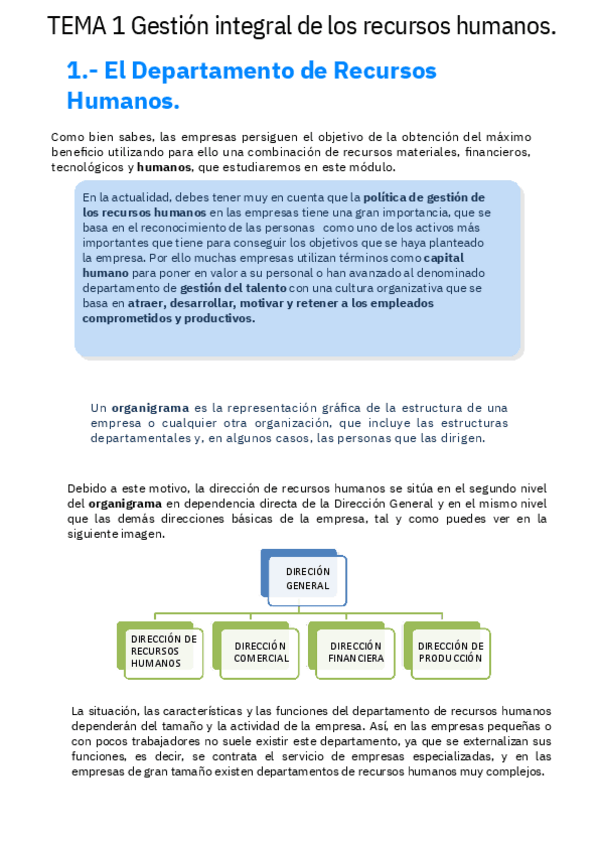 TEMA 1 Gestión integral de los recursos humanos.

1.- El Departamento de Recursos Humanos.

Como bien sabes, las empresas persiguen el objetivo de la obtención del máximo beneficio utilizando para ello una combinación de recursos materiales, financieros, tecnológicos y humanos, que estudiaremos en este módulo.

En la actualidad, debes tener muy en cuenta que la política de gestión de los recursos humanos en las empresas tiene una gran importancia, que se basa en el reconocimiento de las personas como uno de los activos más importantes que tiene para conseguir los objetivos que se haya planteado la empresa. Por ello muchas empresas utilizan términos como capital humano para poner en valor a su personal o han avanzado al denominado departamento de gestión del talento con una cultura organizativa que se basa en atraer, desarrollar, motivar y retener a los empleados comprometidos y productivos.

Un organigrama es la representación gráfica de la estructura de una empresa o cualquier otra organización, que incluye las estructuras departamentales y, en algunos casos, las personas que las dirigen.

Debido a este motivo, la dirección de recursos humanos se sitúa en el segundo nivel del organigrama en dependencia directa de la Dirección General y en el mismo nivel que las demás direcciones básicas de la empresa, tal y como puedes ver en la siguiente imagen.

DIRECIÓN GENERAL

DIRECCIÓN DE RECURSOS HUMANOS

DIRECCIÓN COMERCIAL

DIRECCIÓN FINANCIERA

DIRECCIÓN DE PRODUCCIÓN

La situación, las características y las funciones del departamento de recursos humanos dependerán del tamaño y la actividad de la empresa. Así, en las empresas pequeñas o con pocos trabajadores no suele existir este departamento, ya que se externalizan sus funciones, es decir, se contrata el servicio de empresas especializadas, y en las empresas de gran tamaño existen departamentos de recursos humanos muy complejos.